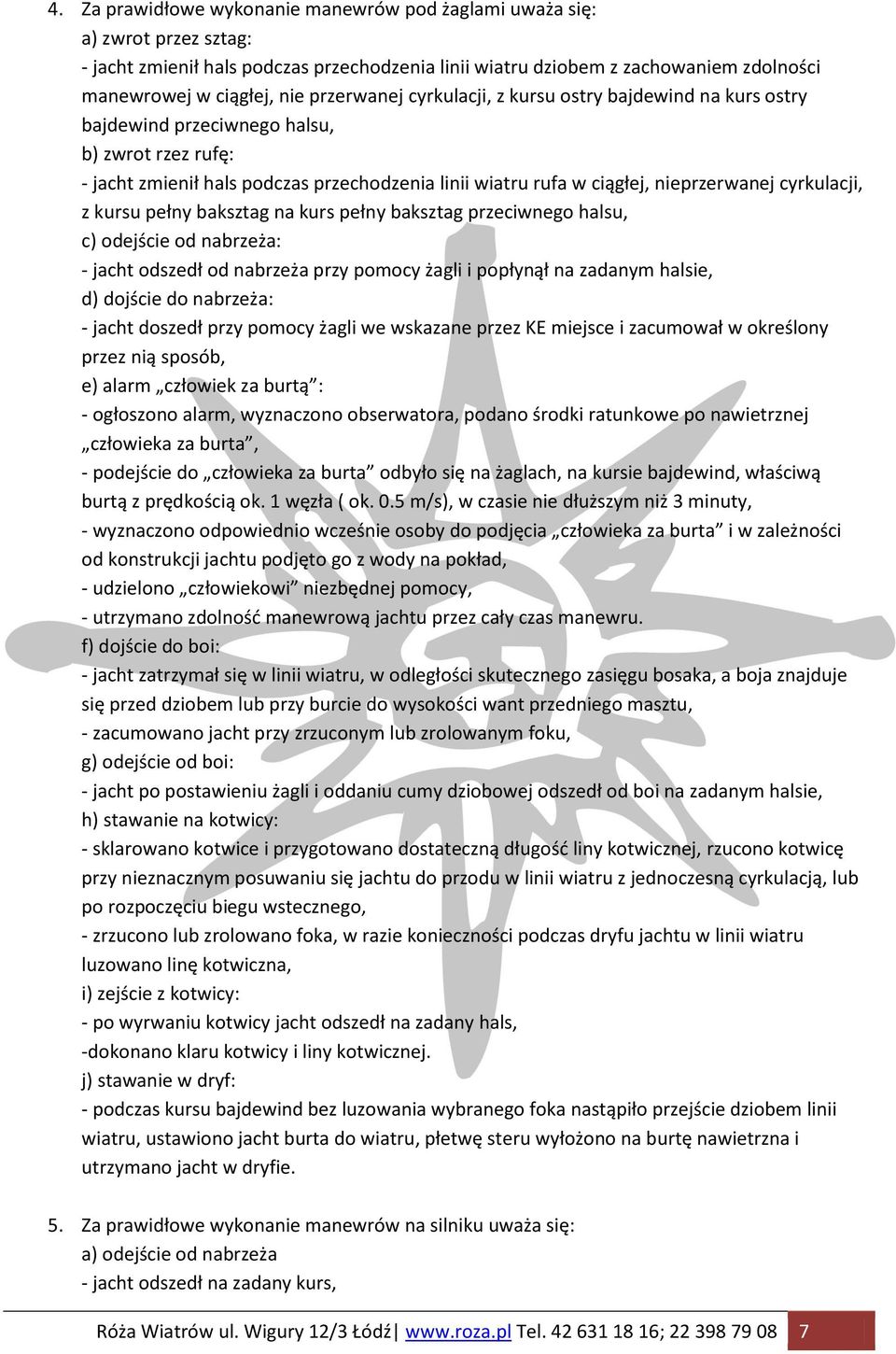 4. Za prawidłowe wykonanie manewrów pod żaglami uważa się:
a) zwrot przez sztag:
- jacht zmienił hals podczas przechodzenia linii wiatru dziobem z zachowaniem zdolności manewrowej w ciągłej, nie przerwanej cyrkulacji, z kursu ostry bajdewind na kurs ostry bajdewind przeciwnego halsu,
b) zwrot rzez rufę:
- jacht zmienił hals podczas przechodzenia linii wiatru rufa w ciągłej, nieprzerwanej cyrkulacji, z kursu pełny baksztag na kurs pełny baksztag przeciwnego halsu,
c) odejście od nabrzeża:
- jacht odszedł od nabrzeża przy pomocy żagli i popłynął na zadanym halsie,
d) dojście do nabrzeża:
- jacht doszedł przy pomocy żagli we wskazane przez KE miejsce i zacumował w określony przez nią sposób,
e) alarm „człowiek za burtą”:
- ogłoszono alarm, wyznaczono obserwatora, podano środki ratunkowe po nawietrznej „człowieka za burta”,
- podejście do „człowieka za burta” odbyło się na żaglach, na kursie bajdewind, właściwą burtą z prędkością ok. 1 węzła ( ok. 0.5 m/s), w czasie nie dłuższym niż 3 minuty,
- wyznaczono odpowiednio wcześnie osoby do podjęcia „człowieka za burta” i w zależności od konstrukcji jachtu podjęto go z wody na pokład,
- udzielono „człowiekowi” niezbędnej pomocy,
- utrzymano zdolność manewrową jachtu przez cały czas manewru.
f) dojście do boi:
- jacht zatrzymał się w linii wiatru, w odległości skutecznego zasięgu bosaka, a boja znajduje się przed dziobem lub przy burcie do wysokości want przedniego masztu,
- zacumowano jacht przy zrzuconym lub zrolowanym foku,
g) odejście od boi:
- jacht po postawieniu żagli i oddaniu cumy dziobowej odszedł od boi na zadanym halsie,
h) stawanie na kotwicy:
- sklarowano kotwice i przygotowano dostateczną długość liny kotwicznej, rzucono kotwicę przy nieznacznym posuwaniu się jachtu do przodu w linii wiatru z jednoczesną cyrkulacją, lub po rozpoczęciu biegu wstecznego,
- zrzucono lub zrolowano foka, w razie konieczności podczas dryfu jachtu w linii wiatru luzowano linę kotwiczna,
i) zejście z kotwicy:
- po wyrwaniu kotwicy jacht odszedł na zadany hals,
-dokonano klaru kotwicy i liny kotwicznej.
j) stawanie w dryf:
- podczas kursu bajdewind bez luzowania wybranego foka nastąpiło przejście dziobem linii wiatru, ustawiono jacht burta do wiatru, płetwę steru wyłożono na burtę nawietrzna i utrzymano jacht w dryfie.

5. Za prawidłowe wykonanie manewrów na silniku uważa się:
a) odejście od nabrzeża
- jacht odszedł na zadany kurs,

Róża Wiatrów ul. Wigury 12/3 Łódź| www.roza.pl Tel. 42 631 18 16; 22 398 79 08 7